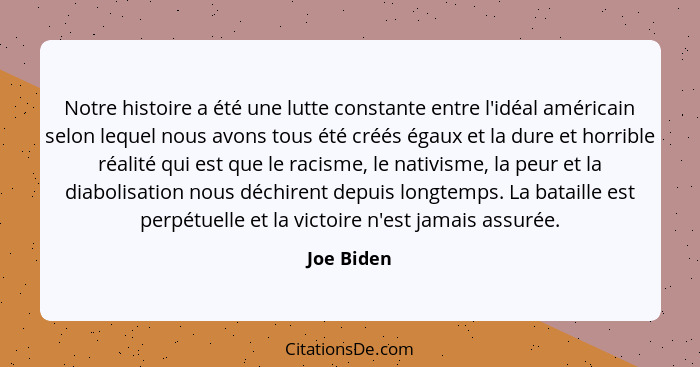 Notre histoire a été une lutte constante entre l'idéal américain selon lequel nous avons tous été créés égaux et la dure et horrible réalité qui est que le racisme, le nativisme, la peur et la diabolisation nous déchirent depuis longtemps. La bataille est perpétuelle et la victoire n'est jamais assurée.

Joe Biden

CitationsDe.com